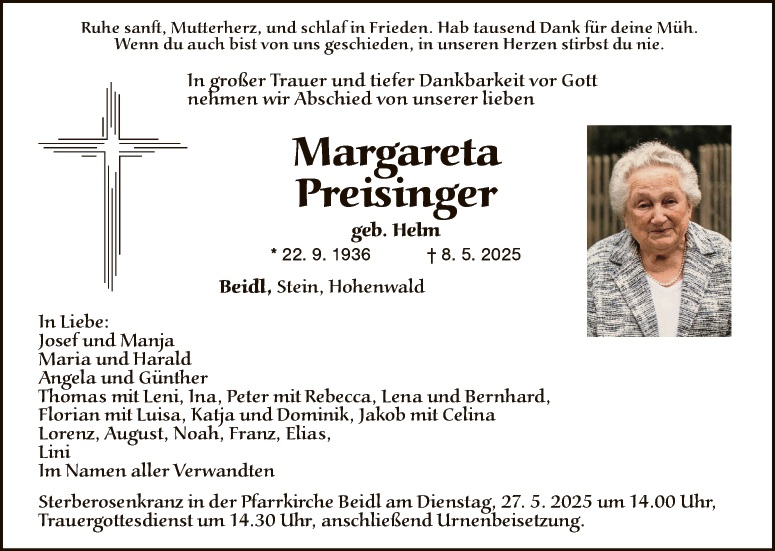 Ruhe sanft, Mutterherz, und schlaf in Frieden. Hab tausend Dank für deine Müh.
Wenn du auch bist von uns geschieden, in unseren Herzen stirbst du nie.

In großer Trauer und tiefer Dankbarkeit vor Gott nehmen wir Abschied von unserer lieben

Margareta Preisinger

geb. Helm

* 22. 9. 1936 † 8. 5. 2025

Beidl, Stein, Hohenwald

In Liebe:
Josef und Manja
Maria und Harald
Angela und Günther
Thomas mit Leni, Ina, Peter mit Rebecca, Lena und Bernhard,
Florian mit Luisa, Katja und Dominik, Jakob mit Celina
Lorenz, August, Noah, Franz, Elias,
Lini
Im Namen aller Verwandten

Sterberosenkranz in der Pfarrkirche Beidl am Dienstag, 27. 5. 2025 um 14.00 Uhr, Trauergottesdienst um 14.30 Uhr, anschließend Urnenbeisetzung.